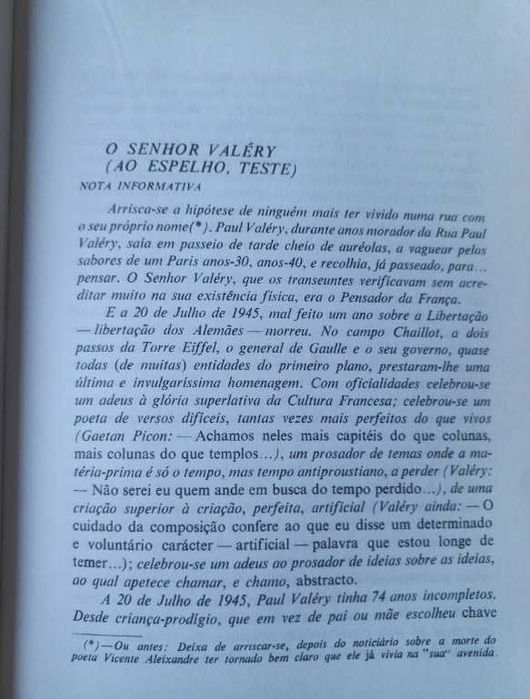 O SENHOR VALÉRY
(AO ESPELHO, TESTE)

NOTA INFORMATIVA

Arrisca-se a hipótese de ninguém mais ter vivido numa rua com o seu próprio nome(*). Paul Valéry, durante anos morador da Rua Paul Valéry, saía em passeio de tarde cheio de auréolas, a vaguear pelos sabores de um Paris anos-30, anos-40, e recolhia, já passeado, para... pensar. O Senhor Valéry, que os transeuntes verificavam sem acreditar muito na sua existência física, era o Pensador da França.

E a 20 de Julho de 1945, mal feito um ano sobre a Libertação — libertação dos Alemães — morreu. No campo Chaillot, a dois passos da Torre Eiffel, o general de Gaulle e o seu governo, quase todas (de muitas) entidades do primeiro plano, prestaram-lhe uma última e invulgaríssima homenagem. Com oficialidades celebrou-se um adeus à glória superlativa da Cultura Francesa; celebrou-se um poeta de versos difíceis, tantas vezes mais perfeitos do que vivos (Gaetan Picon: — Achamos neles mais capitéis do que colunas, mais colunas do que templos...), um prosador de temas onde a matéria-prima é só o tempo, mas tempo antiproustiano, a perder (Valéry: — Não serei eu quem ande em busca do tempo perdido...), de uma criação superior à criação, perfeita, artificial (Valéry ainda: — O cuidado da composição confere ao que eu disse um determinado e voluntário carácter — artificial — palavra que estou longe de temer...); celebrou-se um adeus ao prosador de ideias sobre as ideias, ao qual apetece chamar, e chamo, abstracto.

A 20 de Julho de 1945, Paul Valéry tinha 74 anos incompletos. Desde criança-prodígio, que em vez de pai ou mãe escolheu chave

(*) — Ou antes: Deixa de arriscar-se, depois do noticiário sobre a morte do poeta Vicente Aleixandre ter tornado bem claro que ele já vivia na "sua" avenida.